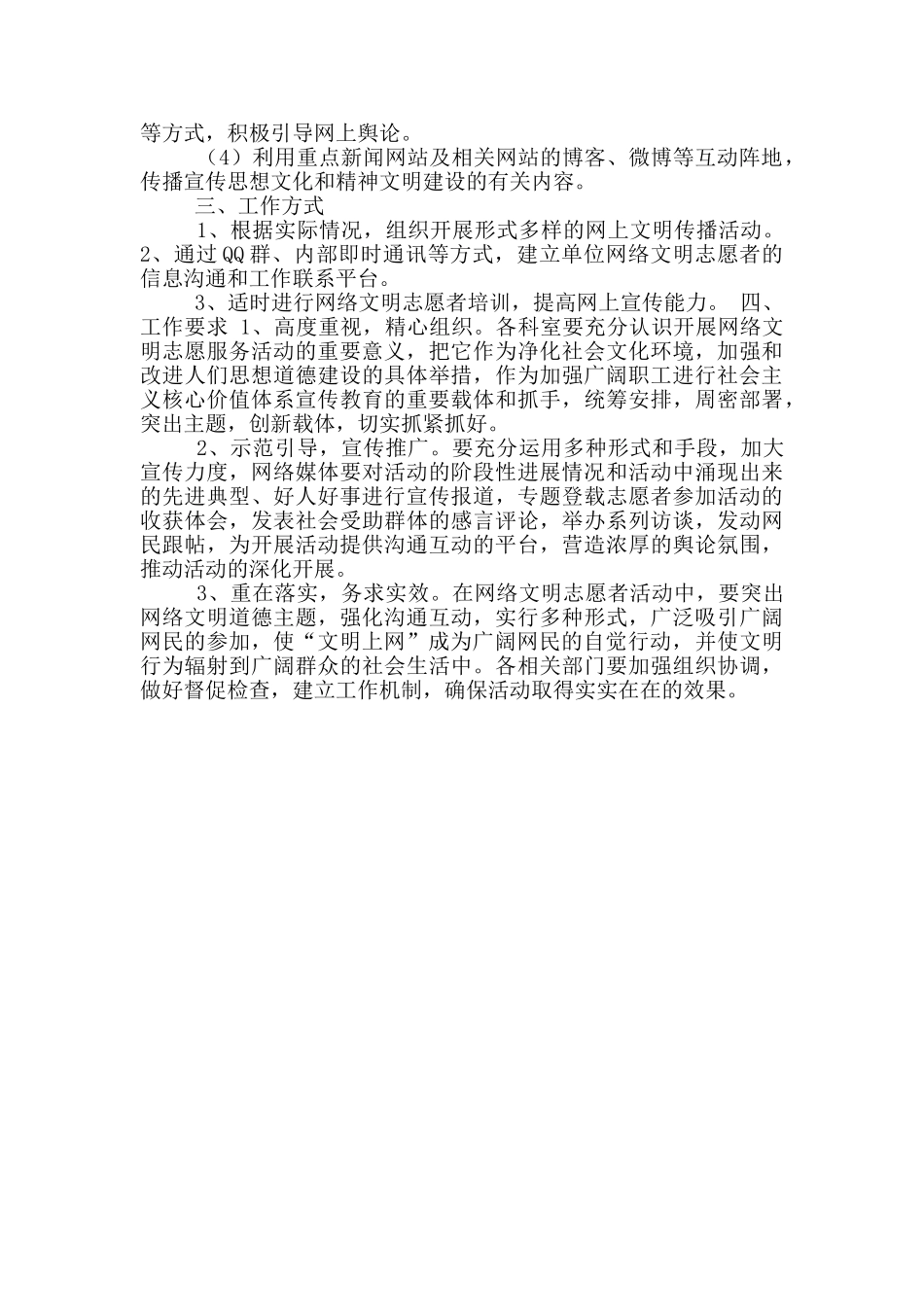 等方式，积极引导网上舆论。

（4）利用重点新闻网站及相关网站的博客、微博等互动阵地，传播宣传思想文化和精神文明建设的有关内容。

三、工作方式

1、根据实际情况，组织开展形式多样的网上文明传播活动。2、通过QQ群、内部即时通讯等方式，建立单位网络文明志愿者的信息沟通和工作联系平台。

3、适时进行网络文明志愿者培训，提高网上宣传能力。 四、工作要求 1、高度重视，精心组织。各科室要充分认识开展网络文明志愿服务活动的重要意义，把它作为净化社会文化环境，加强和改进人们思想道德建设的具体举措，作为加强广阔职工进行社会主义核心价值体系宣传教育的重要载体和抓手，统筹安排，周密部署，突出主题，创新载体，切实抓紧抓好。

2、示范引导，宣传推广。要充分运用多种形式和手段，加大宣传力度，网络媒体要对活动的阶段性进展情况和活动中涌现出来的先进典型、好人好事进行宣传报道，专题登载志愿者参加活动的收获体会，发表社会受助群体的感言评论，举办系列访谈，发动网民跟帖，为开展活动提供沟通互动的平台，营造浓厚的舆论氛围，推动活动的深化开展。

3、重在落实，务求实效。在网络文明志愿者活动中，要突出网络文明道德主题，强化沟通互动，实行多种形式，广泛吸引广阔网民的参加，使“文明上网”成为广阔网民的自觉行动，并使文明行为辐射到广阔群众的社会生活中。各相关部门要加强组织协调，做好督促检查，建立工作机制，确保活动取得实实在在的效果。